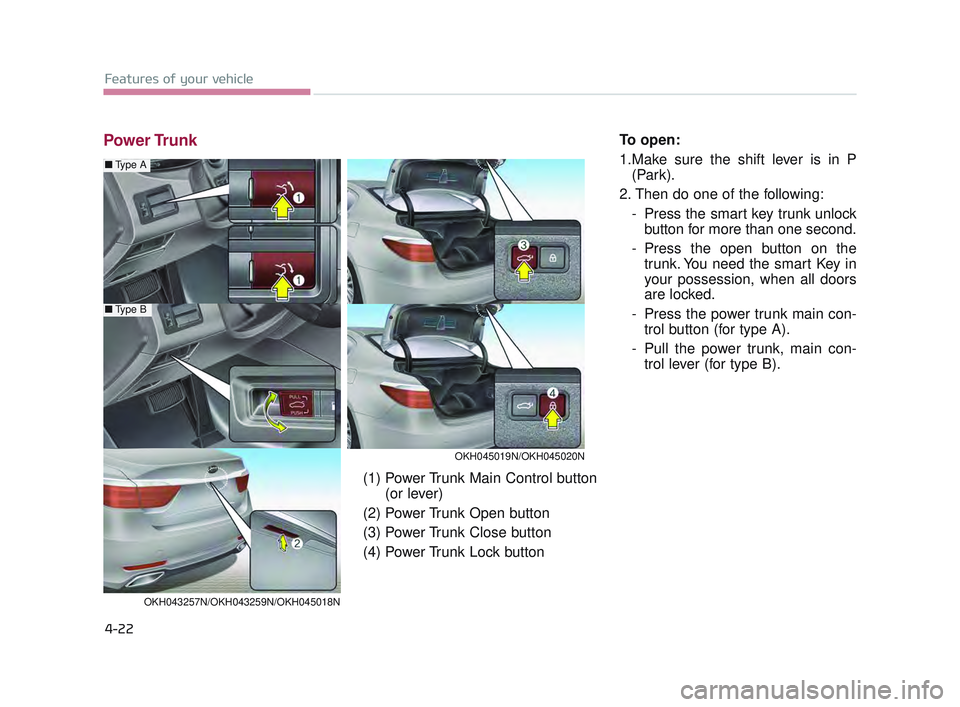 Features of your vehicle

Power Trunk

■ Type A

1

1

■ Type B

PULL
PUSH

2

OKH043257N/OKH043259N/OKH045018N

3

4

OKH045019N/OKH045020N

(1) Power Trunk Main Control button (or lever)

(2) Power Trunk Open button

(3) Power Trunk Close button

(4) Power Trunk Lock button

To open:

1.Make sure the shift lever is in P (Park).

2. Then do one of the following:

- Press the smart key trunk unlock button for more than one second.

- Press the open button on the trunk. You need the smart Key in your possession, when all doors are locked.

- Press the power trunk main control button (for type A).

- Pull the power trunk, main control lever (for type B).

4-22

carmanualsonline.info